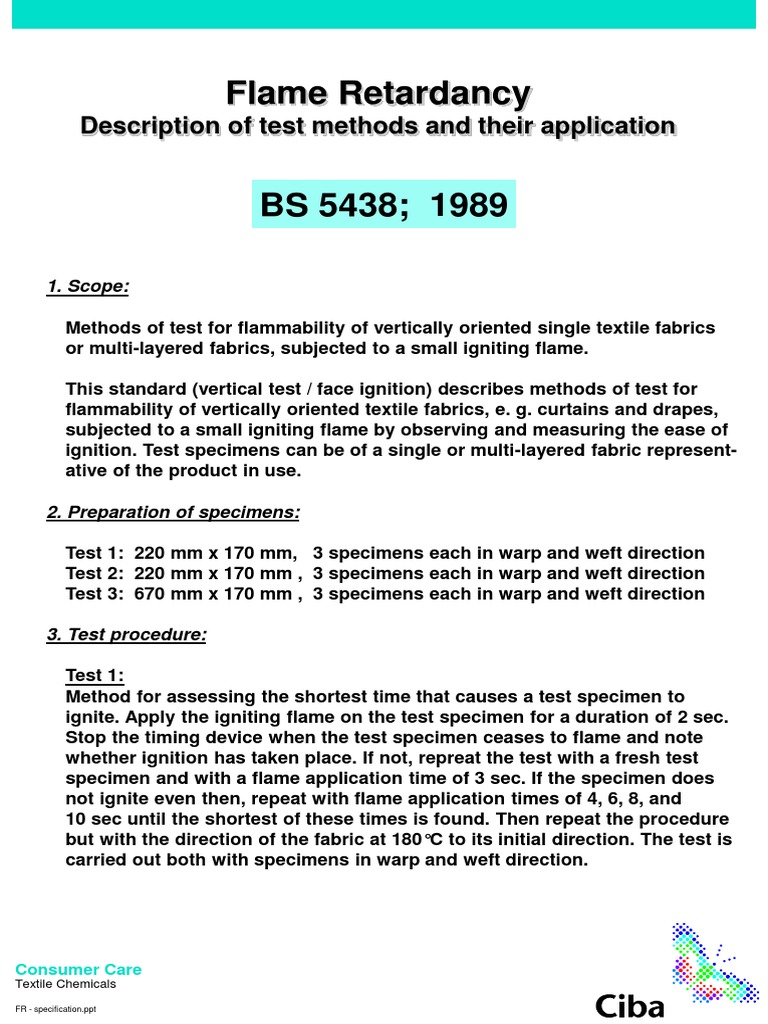 Flame Retardancy
Description of test methods and their application

BS 5438; 1989

1. Scope:

Methods of test for flammability of vertically oriented single textile fabrics or multi-layered fabrics, subjected to a small igniting flame.

This standard (vertical test / face ignition) describes methods of test for flammability of vertically oriented textile fabrics, e. g. curtains and drapes, subjected to a small igniting flame by observing and measuring the ease of ignition. Test specimens can be of a single or multi-layered fabric representative of the product in use.

2. Preparation of specimens:

Test 1: 220 mm x 170 mm, 3 specimens each in warp and weft direction
Test 2: 220 mm x 170 mm , 3 specimens each in warp and weft direction
Test 3: 670 mm x 170 mm , 3 specimens each in warp and weft direction

3. Test procedure:

Test 1:
Method for assessing the shortest time that causes a test specimen to ignite. Apply the igniting flame on the test specimen for a duration of 2 sec. Stop the timing device when the test specimen ceases to flame and note whether ignition has taken place. If not, repreat the test with a fresh test specimen and with a flame application time of 3 sec. If the specimen does not ignite even then, repeat with flame application times of 4, 6, 8, and 10 sec until the shortest of these times is found. Then repeat the procedure but with the direction of the fabric at 180°C to its initial direction. The test is carried out both with specimens in warp and weft direction.

Consumer Care
Textile Chemicals
FR - specification.ppt

Ciba